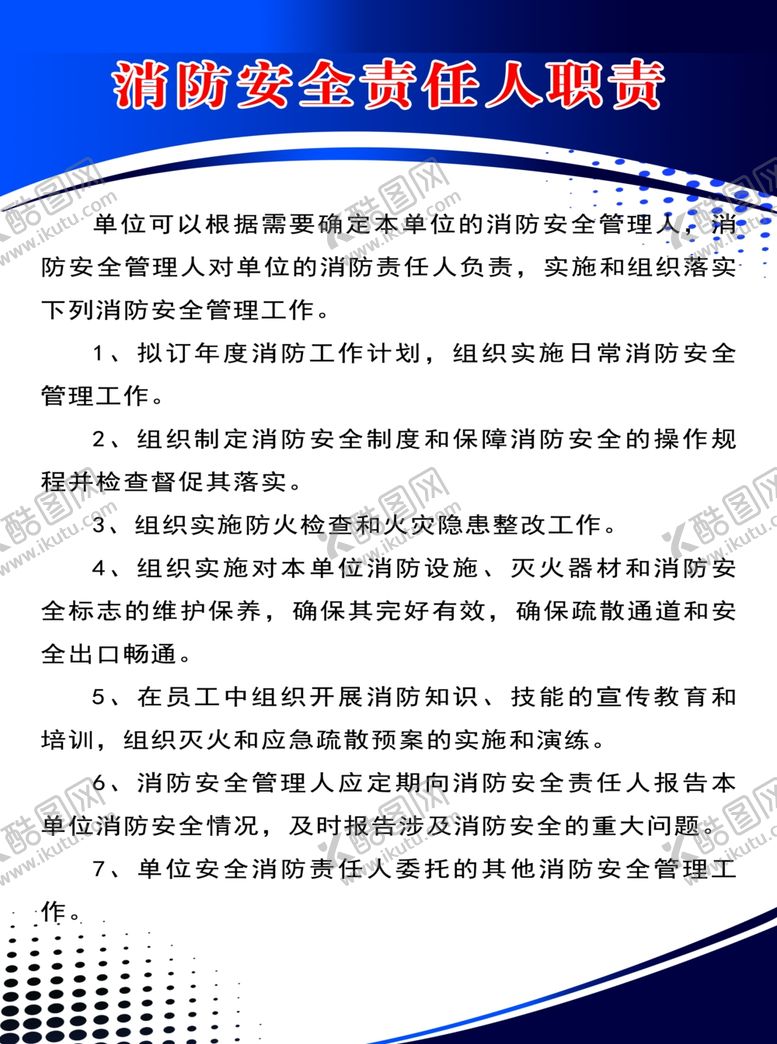 消防安全责任人职责

单位可以根据需要确定本单位的消防安全管理人，消防安全管理人对单位的消防责任人负责，实施和组织落实下列消防安全管理工作。

1、拟订年度消防工作计划，组织实施日常消防安全管理工作。

2、组织制定消防安全制度和保障消防安全的操作规程并检查督促其落实。

3、组织实施防火检查和火灾隐患整改工作。

4、组织实施对本单位消防设施、灭火器材和消防安全标志的维护保养，确保其完好有效，确保疏散通道和安全出口畅通。

5、在员工中组织开展消防知识、技能的宣传教育和培训，组织灭火和应急疏散预案的实施和演练。

6、消防安全管理人应定期向消防安全责任人报告本单位消防安全情况，及时报告涉及消防安全的重大问题。

7、单位安全消防责任人委托的其他消防安全管理工作。

酷图网 www.ikutu.com